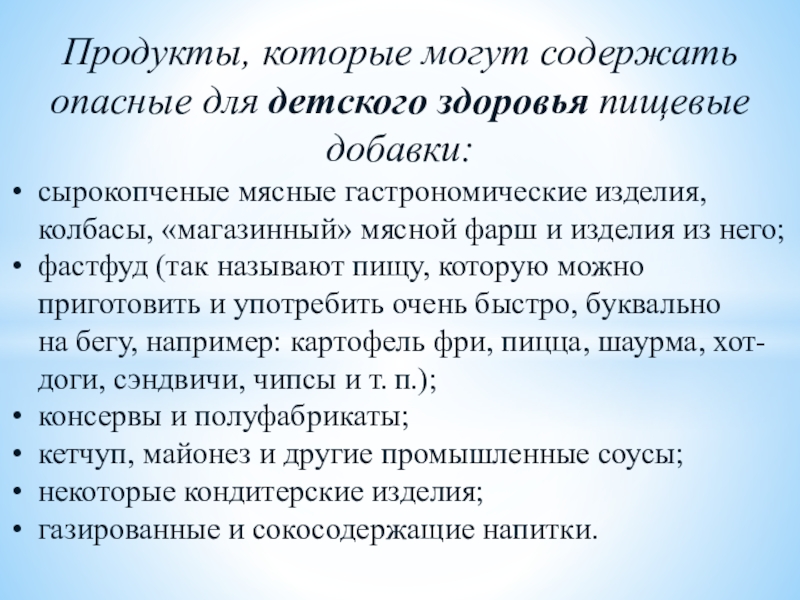 Продукты, которые могут содержать опасные для детского здоровья пищевые добавки:

• сырокопченые мясные гастрономические изделия, колбасы, «магазинный» мясной фарш и изделия из него;
• фастфуд (так называют пищу, которую можно приготовить и употребить очень быстро, буквально на бегу, например: картофель фри, пицца, шаурма, хот-доги, сэндвичи, чипсы и т. п.);
• консервы и полуфабрикаты;
• кетчуп, майонез и другие промышленные соусы;
• некоторые кондитерские изделия;
• газированные и сокосодержащие напитки.